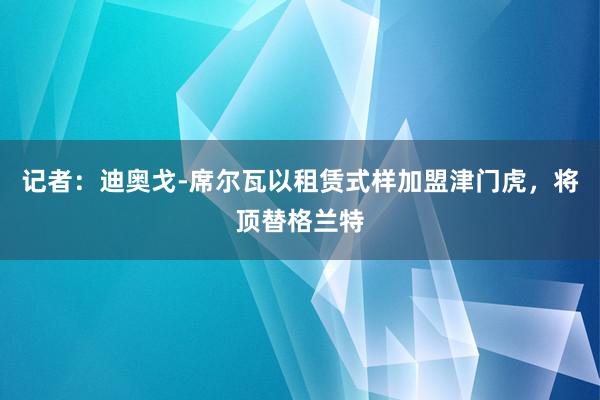 记者：迪奥戈-席尔瓦以租赁式样加盟津门虎，将顶替格兰特